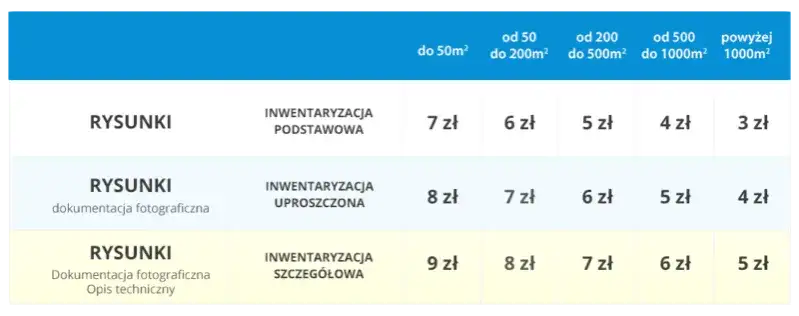 | | | do 50m$^2$ | od 50 do 200m$^2$ | od 200 do 500m$^2$ | od 500 do 1000m$^2$ | powyżej 1000m$^2$ |
|---|---|---|---|---|---|---|
| RYSUNKI | INWENTARYZACJA PODSTAWOWA | 7 zł | 6 zł | 5 zł | 4 zł | 3 zł |
| RYSUNKI dokumentacja fotograficzna | INWENTARYZACJA UPROSZCZONA | 8 zł | 7 zł | 6 zł | 5 zł | 4 zł |
| RYSUNKI Dokumentacja fotograficzna Opis techniczny | INWENTARYZACJA SZCZEGÓŁOWA | 9 zł | 8 zł | 7 zł | 6 zł | 5 zł |